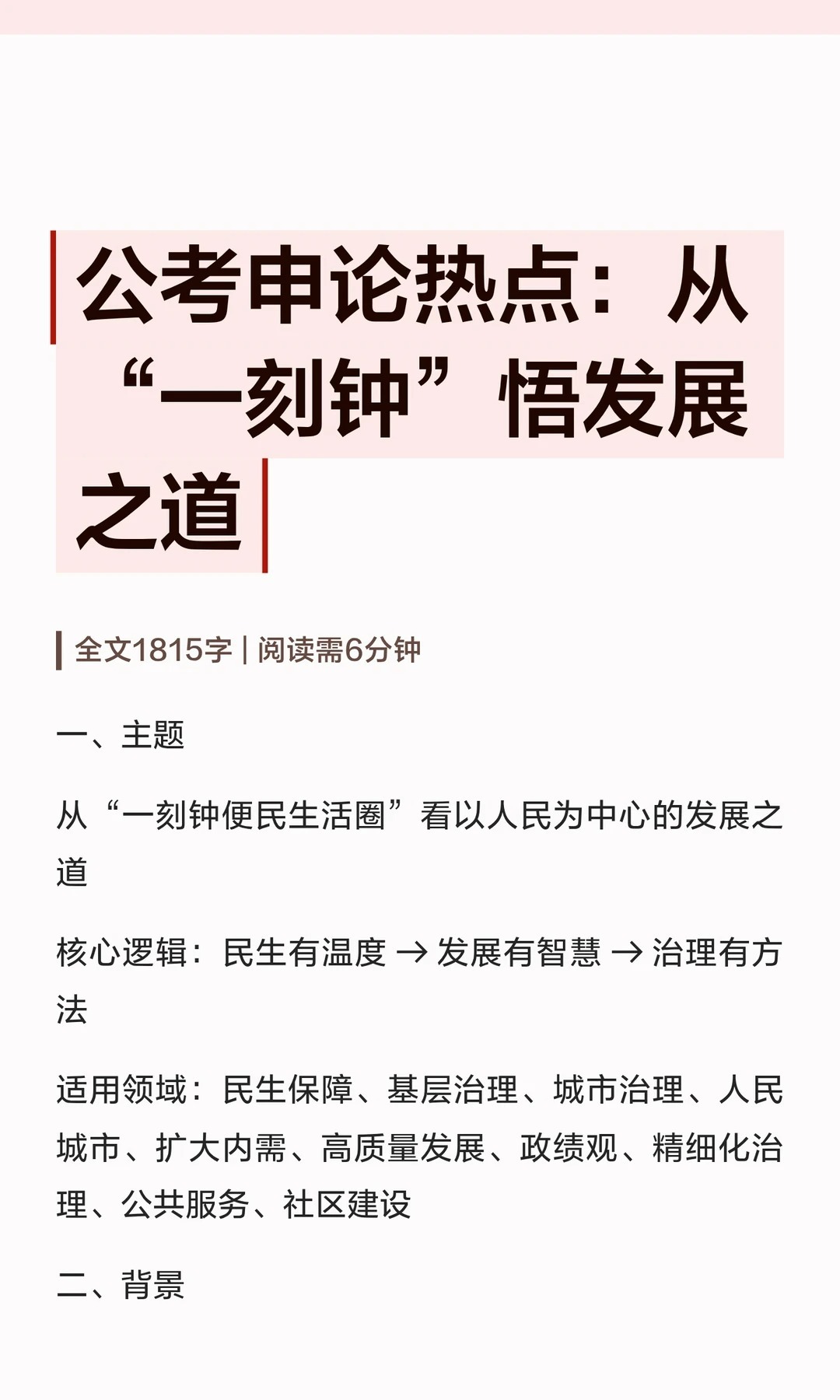 公考申论热点：从“一刻钟”悟发展之道

全文1815字 | 阅读需6分钟

一、主题

从“一刻钟便民生活圈”看以人民为中心的发展之道

核心逻辑：民生有温度 → 发展有智慧 → 治理有方法

适用领域：民生保障、基层治理、城市治理、人民城市、扩大内需、高质量发展、政绩观、精细化治理、公共服务、社区建设

二、背景